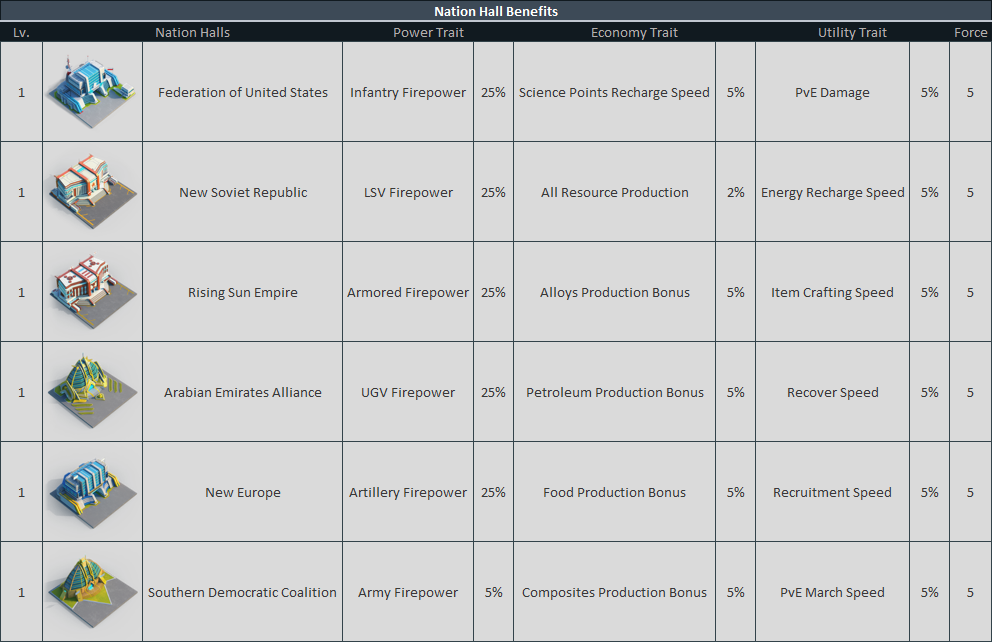 Nation Hall Benefits

| Lv. | Nation Halls | | Power Trait | | Economy Trait | | Utility Trait | | Force |
|---|---|---|---|---|---|---|---|---|---|
| 1 | | Federation of United States | Infantry Firepower | 25% | Science Points Recharge Speed | 5% | PvE Damage | 5% | 5 |
| 1 | | New Soviet Republic | LSV Firepower | 25% | All Resource Production | 2% | Energy Recharge Speed | 5% | 5 |
| 1 | | Rising Sun Empire | Armored Firepower | 25% | Alloys Production Bonus | 5% | Item Crafting Speed | 5% | 5 |
| 1 | | Arabian Emirates Alliance | UGV Firepower | 25% | Petroleum Production Bonus | 5% | Recover Speed | 5% | 5 |
| 1 | | New Europe | Artillery Firepower | 25% | Food Production Bonus | 5% | Recruitment Speed | 5% | 5 |
| 1 | | Southern Democratic Coalition | Army Firepower | 5% | Composites Production Bonus | 5% | PvE March Speed | 5% | 5 |